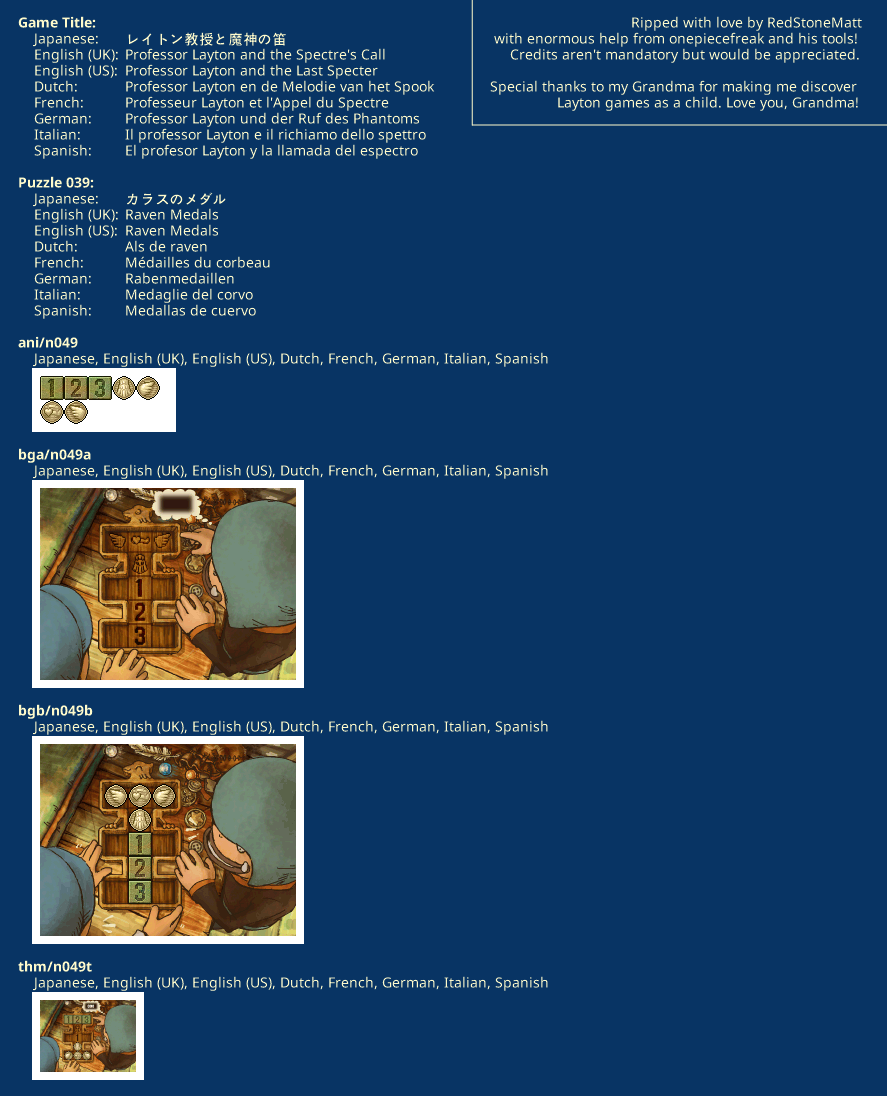 Game Title:
Japanese: レイトン教授と魔神の笛
English (UK): Professor Layton and the Spectre's Call
English (US): Professor Layton and the Last Specter
Dutch: Professor Layton en de Melodie van het Spook
French: Professeur Layton et l'Appel du Spectre
German: Professor Layton und der Ruf des Phantoms
Italian: Il professor Layton e il richiamo dello spettro
Spanish: El profesor Layton y la llamada del espectro

Ripped with love by RedStoneMatt
with enormous help from onepiecefreak and his tools!
Credits aren't mandatory but would be appreciated.

Special thanks to my Grandma for making me discover Layton games as a child. Love you, Grandma!

Puzzle 039:
Japanese: カラスのメダル
English (UK): Raven Medals
English (US): Raven Medals
Dutch: Als de raven
French: Médailles du corbeau
German: Rabenmedaillen
Italian: Medaglie del corvo
Spanish: Medallas de cuervo

ani/n049
Japanese, English (UK), English (US), Dutch, French, German, Italian, Spanish

1 2 3

bga/n049a
Japanese, English (UK), English (US), Dutch, French, German, Italian, Spanish

1
2
3

bgb/n049b
Japanese, English (UK), English (US), Dutch, French, German, Italian, Spanish

1
2
3

thm/n049t
Japanese, English (UK), English (US), Dutch, French, German, Italian, Spanish